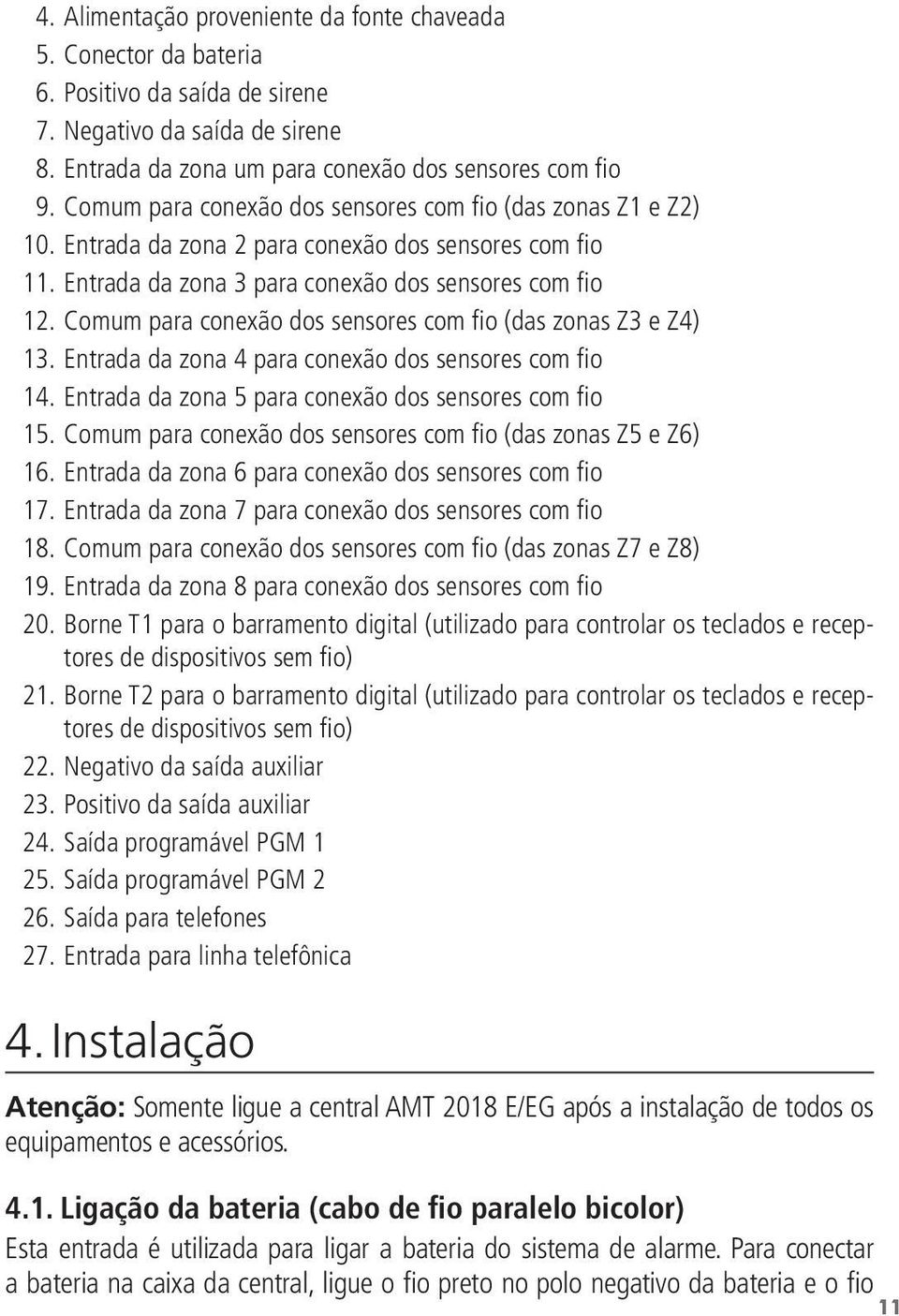 4. Alimentação proveniente da fonte chaveada
5. Conector da bateria
6. Positivo da saída de sirene
7. Negativo da saída de sirene
8. Entrada da zona um para conexão dos sensores com fio
9. Comum para conexão dos sensores com fio (das zonas Z1 e Z2)
10. Entrada da zona 2 para conexão dos sensores com fio
11. Entrada da zona 3 para conexão dos sensores com fio
12. Comum para conexão dos sensores com fio (das zonas Z3 e Z4)
13. Entrada da zona 4 para conexão dos sensores com fio
14. Entrada da zona 5 para conexão dos sensores com fio
15. Comum para conexão dos sensores com fio (das zonas Z5 e Z6)
16. Entrada da zona 6 para conexão dos sensores com fio
17. Entrada da zona 7 para conexão dos sensores com fio
18. Comum para conexão dos sensores com fio (das zonas Z7 e Z8)
19. Entrada da zona 8 para conexão dos sensores com fio
20. Borne T1 para o barramento digital (utilizado para controlar os teclados e receptores de dispositivos sem fio)
21. Borne T2 para o barramento digital (utilizado para controlar os teclados e receptores de dispositivos sem fio)
22. Negativo da saída auxiliar
23. Positivo da saída auxiliar
24. Saída programável PGM 1
25. Saída programável PGM 2
26. Saída para telefones
27. Entrada para linha telefônica

4. Instalação

Atenção: Somente ligue a central AMT 2018 E/EG após a instalação de todos os equipamentos e acessórios.

4.1. Ligação da bateria (cabo de fio paralelo bicolor)
Esta entrada é utilizada para ligar a bateria do sistema de alarme. Para conectar a bateria na caixa da central, ligue o fio preto no polo negativo da bateria e o fio

11